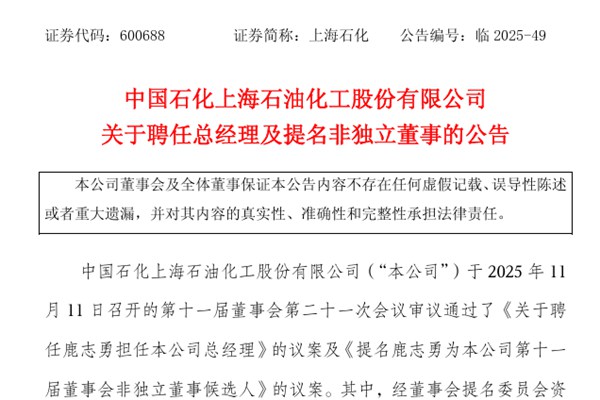 证券代码：600688　　证券简称：上海石化　　公告编号：临 2025-49

中国石化上海石油化工股份有限公司
关于聘任总经理及提名非独立董事的公告

本公司董事会及全体董事保证本公告内容不存在任何虚假记载、误导性陈述或者重大遗漏，并对其内容的真实性、准确性和完整性承担法律责任。

中国石化上海石油化工股份有限公司（“本公司”）于 2025 年 11 月 11 日召开的第十一届董事会第二十一次会议审议通过了《关于聘任鹿志勇担任本公司总经理》的议案及《提名鹿志勇为本公司第十一届董事会非独立董事候选人》的议案。其中，经董事会提名委员会资